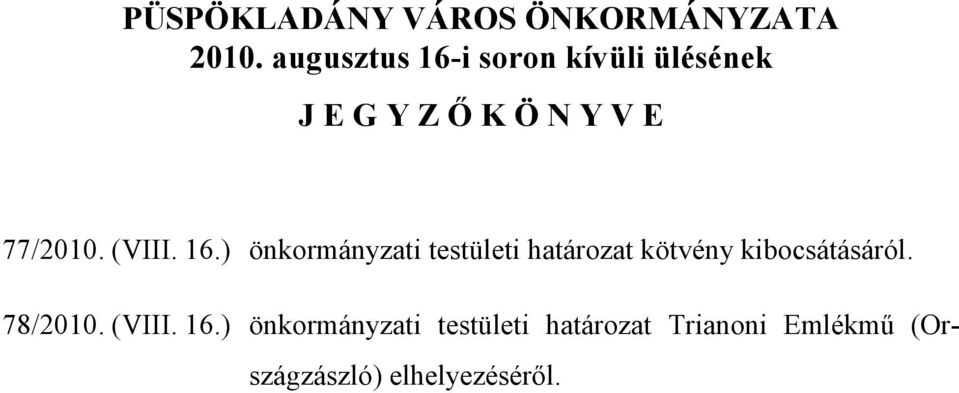 PÜSPÖKLADÁNY VÁROS ÖNKORMÁNYZATA
2010. augusztus 16-i soron kívüli ülésének
J E G Y Z Ő K Ö N Y V E

77/2010. (VIII. 16.) önkormányzati testületi határozat kötvény kibocsátásáról.

78/2010. (VIII. 16.) önkormányzati testületi határozat Trianoni Emlékmű (Országzászló) elhelyezéséről.